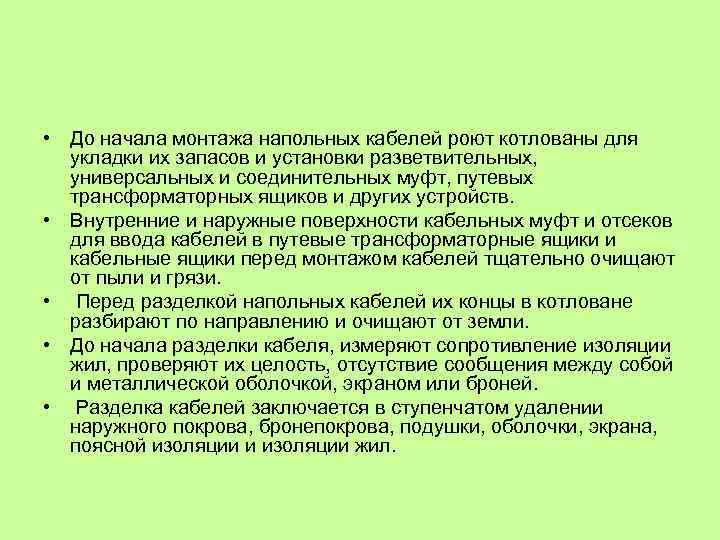 • До начала монтажа напольных кабелей роют котлованы для укладки их запасов и установки разветвительных, универсальных и соединительных муфт, путевых трансформаторных ящиков и других устройств.
• Внутренние и наружные поверхности кабельных муфт и отсеков для ввода кабелей в путевые трансформаторные ящики и кабельные ящики перед монтажом кабелей тщательно очищают от пыли и грязи.
• Перед разделкой напольных кабелей их концы в котловане разбирают по направлению и очищают от земли.
• До начала разделки кабеля, измеряют сопротивление изоляции жил, проверяют их целость, отсутствие сообщения между собой и металлической оболочкой, экраном или броней.
• Разделка кабелей заключается в ступенчатом удалении наружного покрова, бронепокрова, подушки, оболочки, экрана, поясной изоляции и изоляции жил.